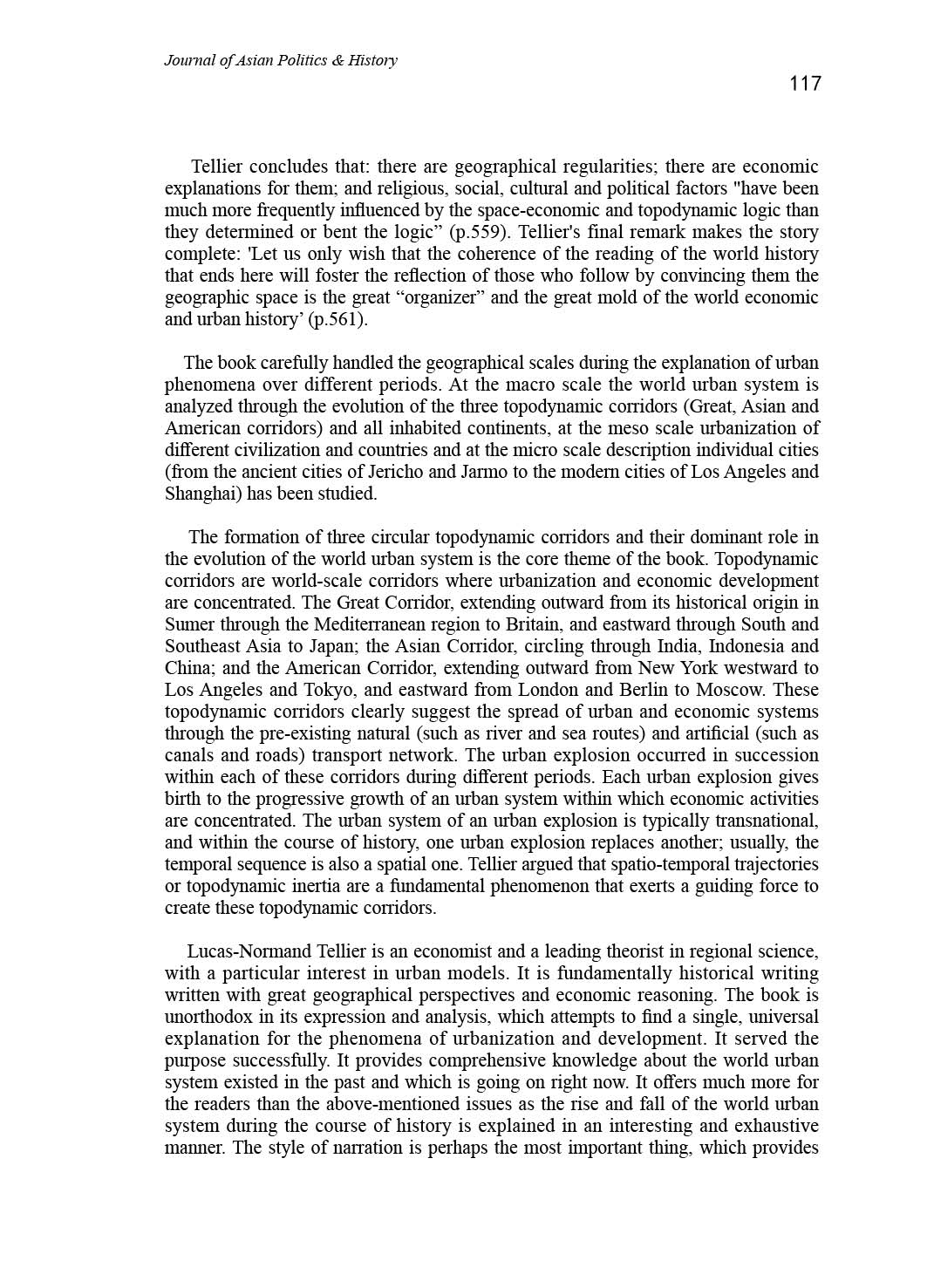 Journal of Asian Politics & History

117

Tellier concludes that: there are geographical regularities; there are economic explanations for them; and religious, social, cultural and political factors "have been much more frequently influenced by the space-economic and topodynamic logic than they determined or bent the logic” (p.559). Tellier's final remark makes the story complete: 'Let us only wish that the coherence of the reading of the world history that ends here will foster the reflection of those who follow by convincing them the geographic space is the great “organizer” and the great mold of the world economic and urban history’ (p.561).

The book carefully handled the geographical scales during the explanation of urban phenomena over different periods. At the macro scale the world urban system is analyzed through the evolution of the three topodynamic corridors (Great, Asian and American corridors) and all inhabited continents, at the meso scale urbanization of different civilization and countries and at the micro scale description individual cities (from the ancient cities of Jericho and Jarmo to the modern cities of Los Angeles and Shanghai) has been studied.

The formation of three circular topodynamic corridors and their dominant role in the evolution of the world urban system is the core theme of the book. Topodynamic corridors are world-scale corridors where urbanization and economic development are concentrated. The Great Corridor, extending outward from its historical origin in Sumer through the Mediterranean region to Britain, and eastward through South and Southeast Asia to Japan; the Asian Corridor, circling through India, Indonesia and China; and the American Corridor, extending outward from New York westward to Los Angeles and Tokyo, and eastward from London and Berlin to Moscow. These topodynamic corridors clearly suggest the spread of urban and economic systems through the pre-existing natural (such as river and sea routes) and artificial (such as canals and roads) transport network. The urban explosion occurred in succession within each of these corridors during different periods. Each urban explosion gives birth to the progressive growth of an urban system within which economic activities are concentrated. The urban system of an urban explosion is typically transnational, and within the course of history, one urban explosion replaces another; usually, the temporal sequence is also a spatial one. Tellier argued that spatio-temporal trajectories or topodynamic inertia are a fundamental phenomenon that exerts a guiding force to create these topodynamic corridors.

Lucas-Normand Tellier is an economist and a leading theorist in regional science, with a particular interest in urban models. It is fundamentally historical writing written with great geographical perspectives and economic reasoning. The book is unorthodox in its expression and analysis, which attempts to find a single, universal explanation for the phenomena of urbanization and development. It served the purpose successfully. It provides comprehensive knowledge about the world urban system existed in the past and which is going on right now. It offers much more for the readers than the above-mentioned issues as the rise and fall of the world urban system during the course of history is explained in an interesting and exhaustive manner. The style of narration is perhaps the most important thing, which provides